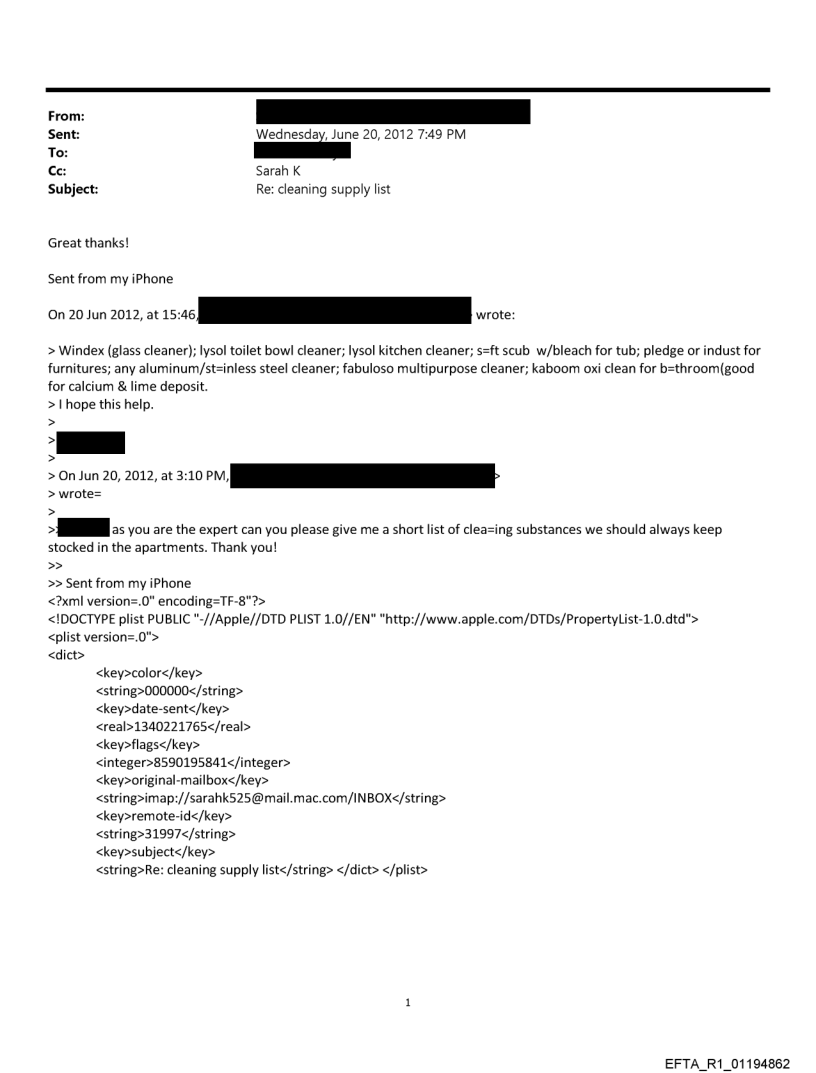 From:
Sent: Wednesday, June 20, 2012 7:49 PM
To:
Cc: Sarah K
Subject: Re: cleaning supply list

Great thanks!

Sent from my iPhone

On 20 Jun 2012, at 15:46, wrote:

> Windex (glass cleaner); lysol toilet bowl cleaner; lysol kitchen cleaner; s=ft scub w/bleach for tub; pledge or indust for furnitures; any aluminum/st=inless steel cleaner; fabuloso multipurpose cleaner; kaboom oxi clean for b=throom(good for calcium & lime deposit.
> I hope this help.
>
>
>
> On Jun 20, 2012, at 3:10 PM, >
> wrote=
>
>> as you are the expert can you please give me a short list of clea=ing substances we should always keep stocked in the apartments. Thank you!
>>
>> Sent from my iPhone
<?xml version=.0" encoding=TF-8"?>
<!DOCTYPE plist PUBLIC "-//Apple//DTD PLIST 1.0//EN" "http://www.apple.com/DTDs/PropertyList-1.0.dtd">
<plist version=.0">
<dict>
<key>color</key>
<string>000000</string>
<key>date-sent</key>
<real>1340221765</real>
<key>flags</key>
<integer>8590195841</integer>
<key>original-mailbox</key>
<string>imap://sarahk525@mail.mac.com/INBOX</string>
<key>remote-id</key>
<string>31997</string>
<key>subject</key>
<string>Re: cleaning supply list</string> </dict> </plist>

1

EFTA_R1_01194862